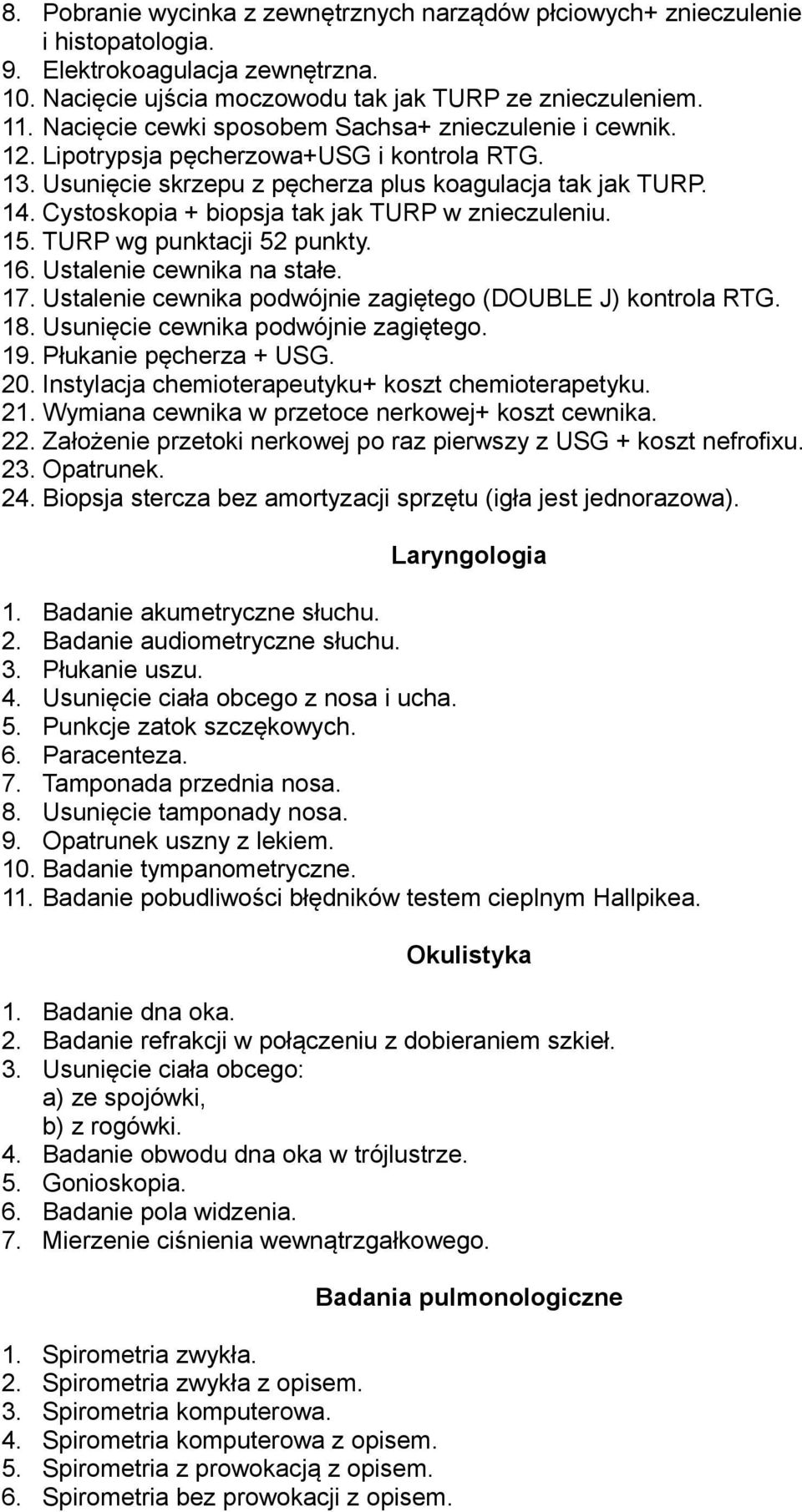 8. Pobranie wycinka z zewnętrznych narządów płciowych+ znieczulenie i histopatologia.
9. Elektrokoagulacja zewnętrzna.
10. Nacięcie ujścia moczowodu tak jak TURP ze znieczuleniem.
11. Nacięcie cewki sposobem Sachsa+ znieczulenie i cewnik.
12. Lipotrypsja pęcherzowa+USG i kontrola RTG.
13. Usunięcie skrzepu z pęcherza plus koagulacja tak jak TURP.
14. Cystoskopia + biopsja tak jak TURP w znieczuleniu.
15. TURP wg punktacji 52 punkty.
16. Ustalenie cewnika na stałe.
17. Ustalenie cewnika podwójnie zagiętego (DOUBLE J) kontrola RTG.
18. Usunięcie cewnika podwójnie zagiętego.
19. Płukanie pęcherza + USG.
20. Instylacja chemioterapeutyku+ koszt chemioterapetyku.
21. Wymiana cewnika w przetoce nerkowej+ koszt cewnika.
22. Założenie przetoki nerkowej po raz pierwszy z USG + koszt nefrofixu.
23. Opatrunek.
24. Biopsja stercza bez amortyzacji sprzętu (igła jest jednorazowa).

Laryngologia

1. Badanie akumetryczne słuchu.
2. Badanie audiometryczne słuchu.
3. Płukanie uszu.
4. Usunięcie ciała obcego z nosa i ucha.
5. Punkcje zatok szczękowych.
6. Paracenteza.
7. Tamponada przednia nosa.
8. Usunięcie tamponady nosa.
9. Opatrunek uszny z lekiem.
10. Badanie tympanometryczne.
11. Badanie pobudliwości błędników testem cieplnym Hallpikea.

Okulistyka

1. Badanie dna oka.
2. Badanie refrakcji w połączeniu z dobieraniem szkieł.
3. Usunięcie ciała obcego:
a) ze spojówki,
b) z rogówki.
4. Badanie obwodu dna oka w trójlustrze.
5. Gonioskopia.
6. Badanie pola widzenia.
7. Mierzenie ciśnienia wewnątrzgałkowego.

Badania pulmonologiczne

1. Spirometria zwykła.
2. Spirometria zwykła z opisem.
3. Spirometria komputerowa.
4. Spirometria komputerowa z opisem.
5. Spirometria z prowokacją z opisem.
6. Spirometria bez prowokacji z opisem.